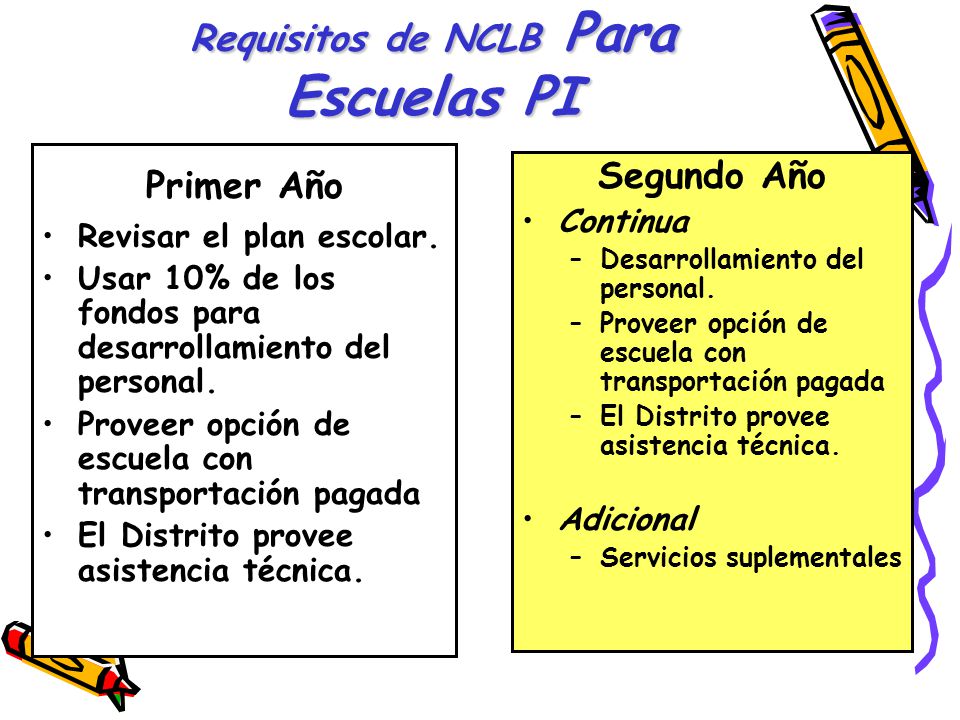 Requisitos de NCLB Para Escuelas PI

Primer Año

• Revisar el plan escolar.
• Usar 10% de los fondos para desarrollamiento del personal.
• Proveer opción de escuela con transportación pagada
• El Distrito provee asistencia técnica.

Segundo Año

• Continua
  – Desarrollamiento del personal.
  – Proveer opción de escuela con transportación pagada
  – El Distrito provee asistencia técnica.
• Adicional
  – Servicios suplementales